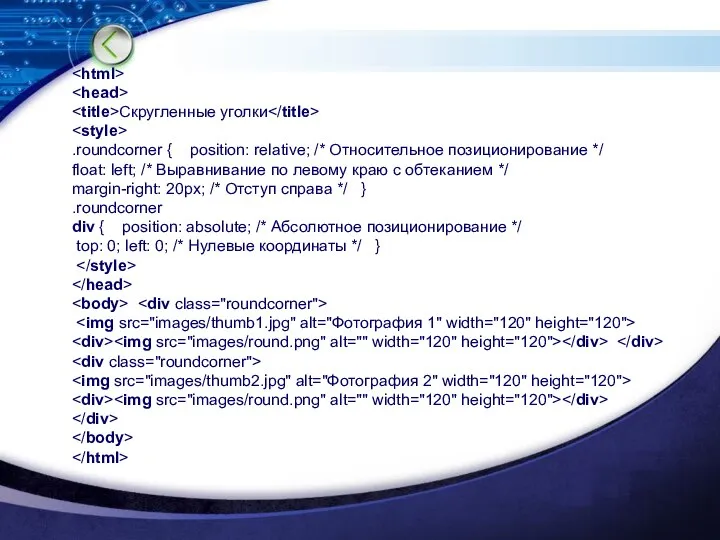 <html>
<head>
<title>Скругленные уголки</title>
<style>
.roundcorner { position: relative; /* Относительное позиционирование */
float: left; /* Выравнивание по левому краю с обтеканием */
margin-right: 20px; /* Отступ справа */ }
.roundcorner
div { position: absolute; /* Абсолютное позиционирование */
top: 0; left: 0; /* Нулевые координаты */ }
</style>
</head>
<body> <div class="roundcorner">
<img src="images/thumb1.jpg" alt="Фотография 1" width="120" height="120">
<div><img src="images/round.png" alt="" width="120" height="120"></div> </div>
<div class="roundcorner">
<img src="images/thumb2.jpg" alt="Фотография 2" width="120" height="120">
<div><img src="images/round.png" alt="" width="120" height="120"></div>
</div>
</body>
</html>